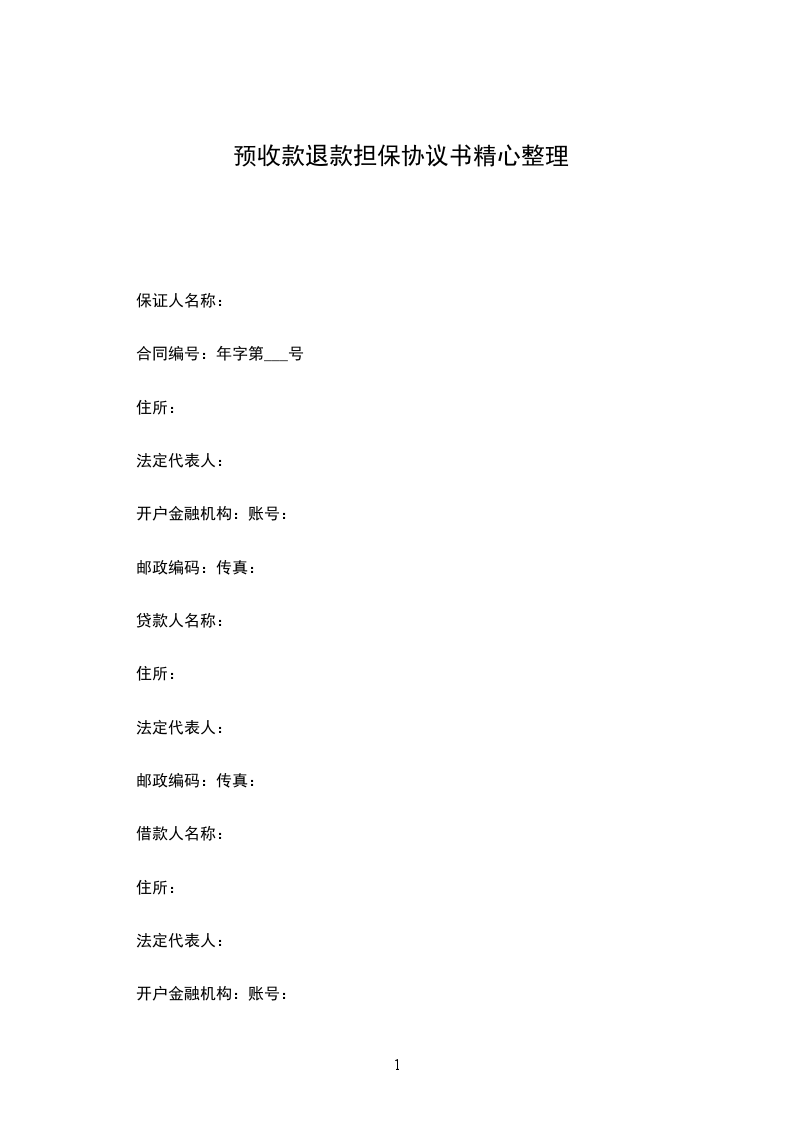 预收款退款担保协议书精心整理

保证人名称：

合同编号：年字第___号

住所：

法定代表人：

开户金融机构：账号：

邮政编码：传真：

贷款人名称：

住所：

法定代表人：

邮政编码：传真：

借款人名称：

住所：

法定代表人：

开户金融机构：账号：

1